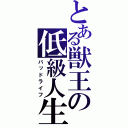 とある獣王の低級人生
バッドライフ